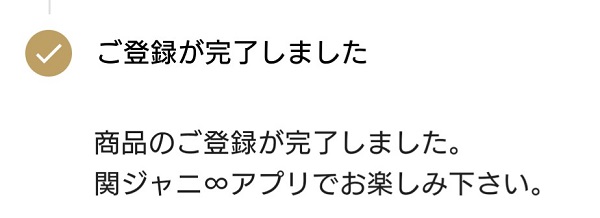 ご登録が完了しました

商品のご登録が完了しました。
関ジャニ∞アプリでお楽しみ下さい。